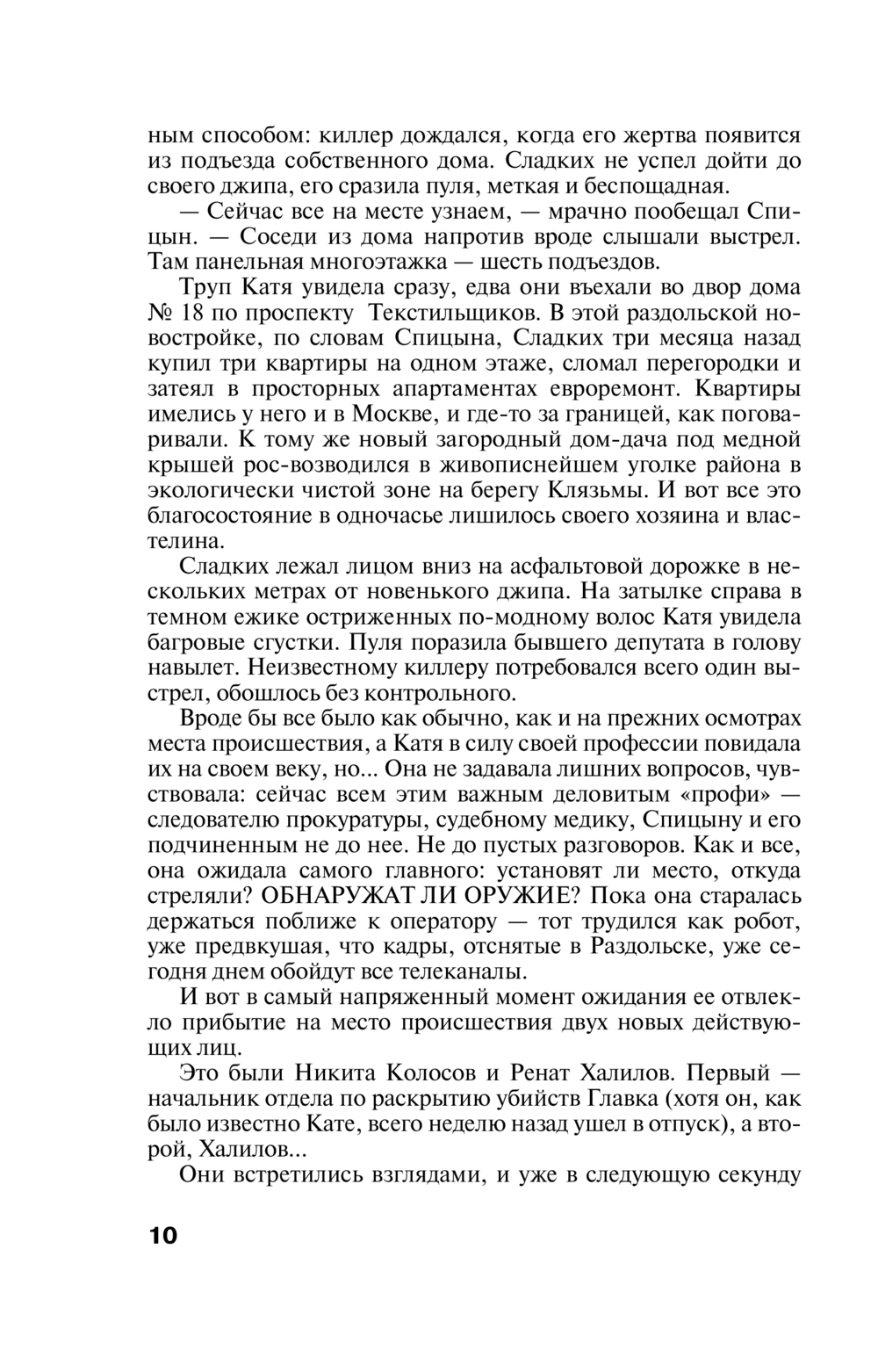 ным способом: киллер дождался, когда его жертва появится из подъезда собственного дома. Сладких не успел дойти до своего джипа, его сразила пуля, меткая и беспощадная.

— Сейчас все на месте узнаем, — мрачно пообещал Спицын. — Соседи из дома напротив вроде слышали выстрел. Там панельная многоэтажка — шесть подъездов.

Труп Катя увидела сразу, едва они въехали во двор дома № 18 по проспекту Текстильщиков. В этой раздольской новостройке, по словам Спицына, Сладких три месяца назад купил три квартиры на одном этаже, сломал перегородки и затеял в просторных апартаментах евроремонт. Квартиры имелись у него и в Москве, и где-то за границей, как поговаривали. К тому же новый загородный дом-дача под медной крышей рос-возводился в живописнейшем уголке района в экологически чистой зоне на берегу Клязьмы. И вот все это благосостояние в одночасье лишилось своего хозяина и властелина.

Сладких лежал лицом вниз на асфальтовой дорожке в нескольких метрах от новенького джипа. На затылке справа в темном ежике остриженных по-модному волос Катя увидела багровые сгустки. Пуля поразила бывшего депутата в голову навылет. Неизвестному киллеру потребовался всего один выстрел, обошлось без контрольного.

Вроде бы все было как обычно, как и на прежних осмотрах места происшествия, а Катя в силу своей профессии повидала их на своем веку, но... Она не задавала лишних вопросов, чувствовала: сейчас всем этим важным деловитым «профи» — следователю прокуратуры, судебному медику, Спицыну и его подчиненным не до нее. Не до пустых разговоров. Как и все, она ожидала самого главного: установят ли место, откуда стреляли? ОБНАРУЖАТ ЛИ ОРУЖИЕ? Пока она старалась держаться поближе к оператору — тот трудился как робот, уже предвкушая, что кадры, отснятые в Раздольске, уже сегодня днем обойдут все телеканалы.

И вот в самый напряженный момент ожидания ее отвлекло прибытие на место происшествия двух новых действующих лиц.

Это были Никита Колосов и Ренат Халилов. Первый — начальник отдела по раскрытию убийств Главка (хотя он, как было известно Кате, всего неделю назад ушел в отпуск), а второй, Халилов...

Они встретились взглядами, и уже в следующую секунду

10